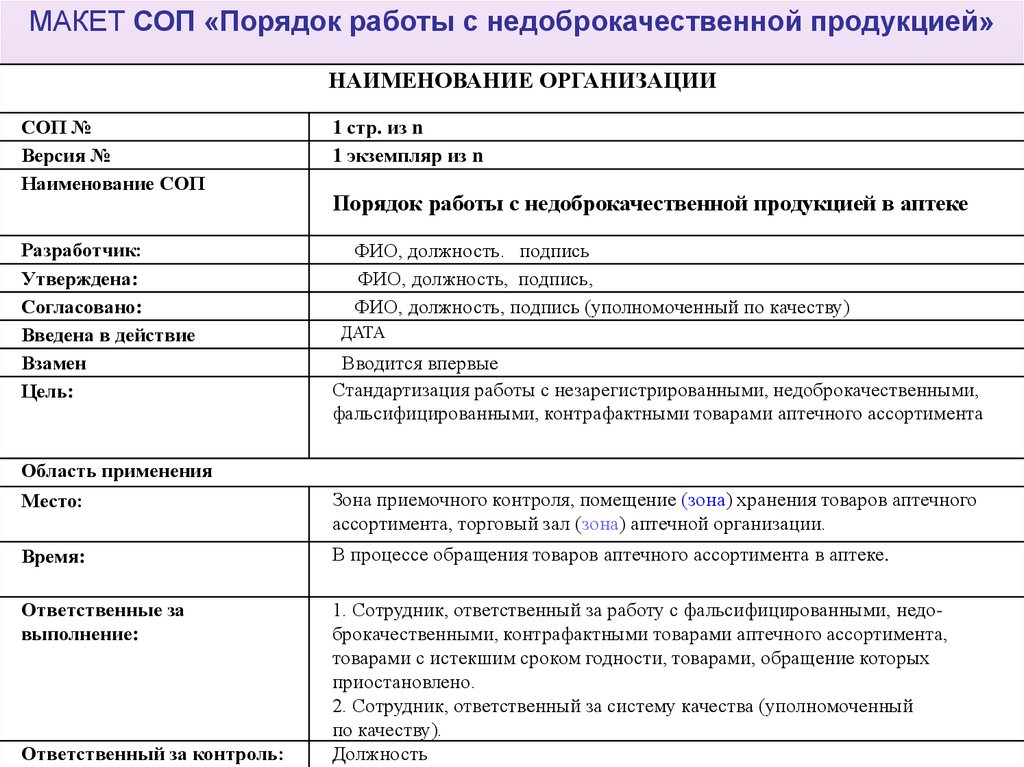 МАКЕТ СОП «Порядок работы с недоброкачественной продукцией»

| НАИМЕНОВАНИЕ ОРГАНИЗАЦИИ | |
|---|---|
| СОП № | 1 стр. из n |
| Версия № | 1 экземпляр из n |
| Наименование СОП | Порядок работы с недоброкачественной продукцией в аптеке |
| Разработчик: | ФИО, должность. подпись |
| Утверждена: | ФИО, должность, подпись, |
| Согласовано: | ФИО, должность, подпись (уполномоченный по качеству) |
| Введена в действие | ДАТА |
| Взамен | Вводится впервые |
| Цель: | Стандартизация работы с незарегистрированными, недоброкачественными, фальсифицированными, контрафактными товарами аптечного ассортимента |
| Область применения | |
| Место: | Зона приемочного контроля, помещение (зона) хранения товаров аптечного ассортимента, торговый зал (зона) аптечной организации. |
| Время: | В процессе обращения товаров аптечного ассортимента в аптеке. |
| Ответственные за выполнение: | 1. Сотрудник, ответственный за работу с фальсифицированными, недоброкачественными, контрафактными товарами аптечного ассортимента, товарами с истекшим сроком годности, товарами, обращение которых приостановлено. 2. Сотрудник, ответственный за систему качества (уполномоченный по качеству). |
| Ответственный за контроль: | Должность |